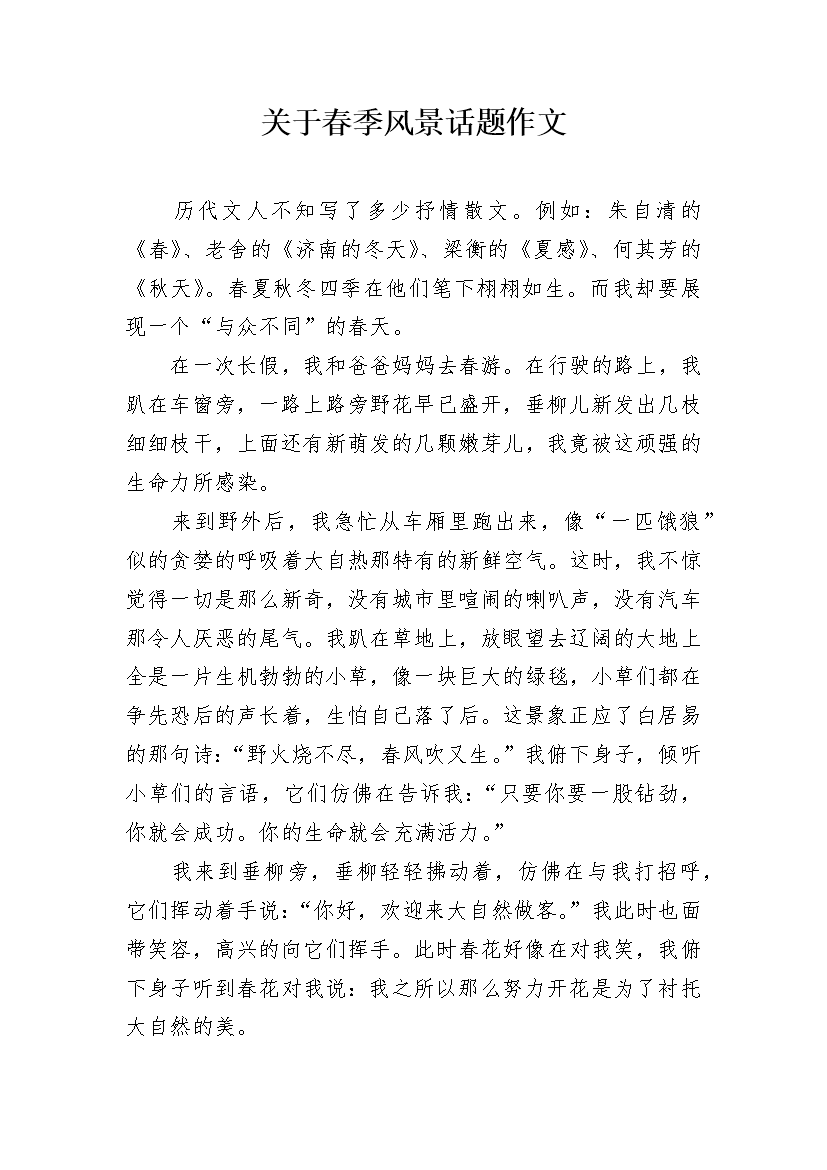 关于春季风景话题作文

历代文人不知写了多少抒情散文。例如：朱自清的《春》、老舍的《济南的冬天》、梁衡的《夏感》、何其芳的《秋天》。春夏秋冬四季在他们笔下栩栩如生。而我却要展现一个“与众不同”的春天。

在一次长假，我和爸爸妈妈去春游。在行驶的路上，我趴在车窗旁，一路上路旁野花早已盛开，垂柳儿新发出几枝细细枝干，上面还有新萌发的几颗嫩芽儿，我竟被这顽强的生命力所感染。

来到野外后，我急忙从车厢里跑出来，像“一匹饿狼”似的贪婪的呼吸着大自热那特有的新鲜空气。这时，我不惊觉得一切是那么新奇，没有城市里喧闹的喇叭声，没有汽车那令人厌恶的尾气。我趴在草地上，放眼望去辽阔的大地上全是一片生机勃勃的小草，像一块巨大的绿毯，小草们都在争先恐后的声长着，生怕自己落了后。这景象正应了白居易的那句诗：“野火烧不尽，春风吹又生。”我俯下身子，倾听小草们的言语，它们仿佛在告诉我：“只要你要一股钻劲，你就会成功。你的生命就会充满活力。”

我来到垂柳旁，垂柳轻轻拂动着，仿佛在与我打招呼，它们挥动着手说：“你好，欢迎来大自然做客。”我此时也面带笑容，高兴的向它们挥手。此时春花好像在对我笑，我俯下身子听到春花对我说：我之所以那么努力开花是为了衬托大自然的美。